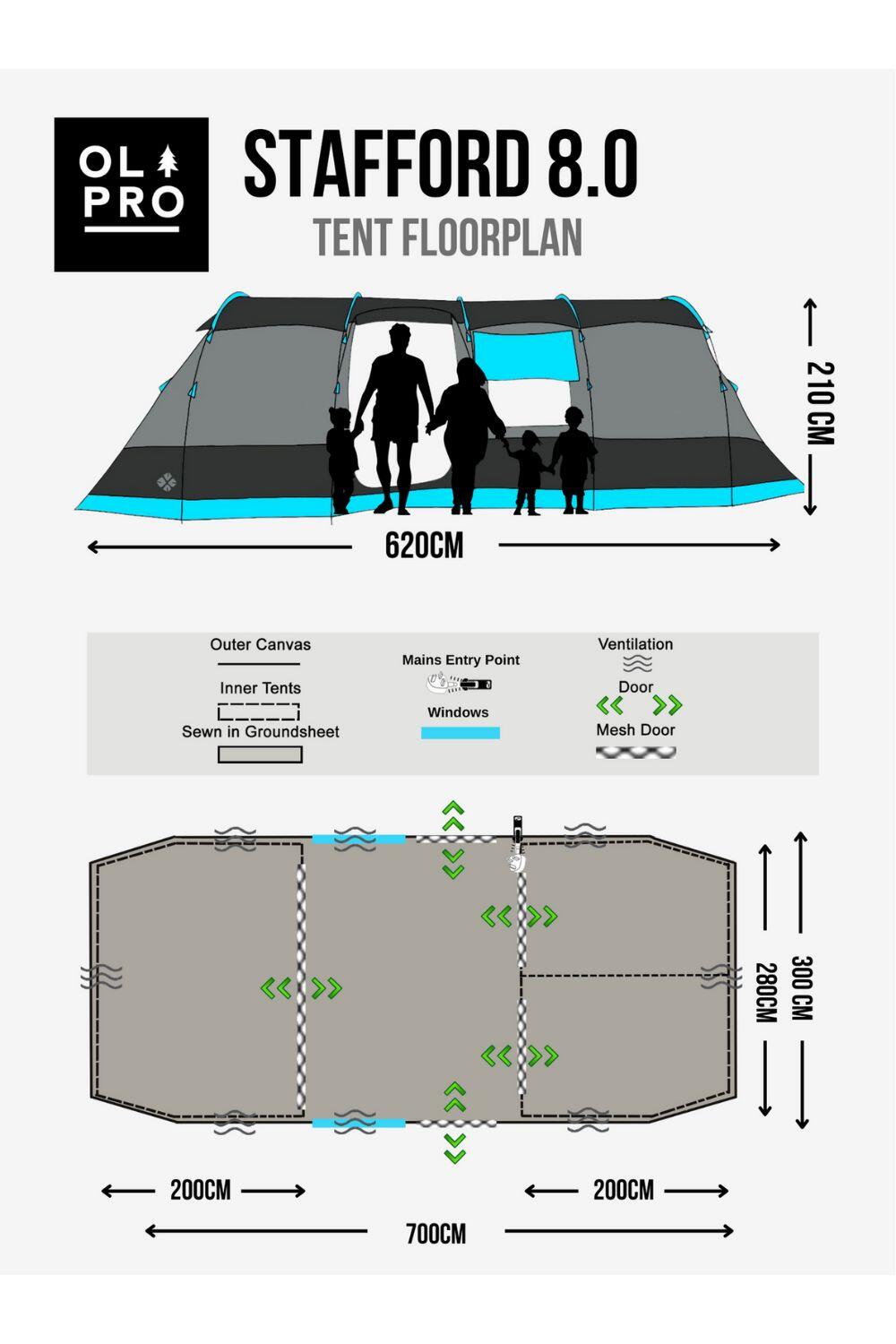 OL PRO

STAFFORD 8.0
TENT FLOORPLAN

210 CM

620CM

Outer Canvas

Inner Tents

Sewn in Groundsheet

Mains Entry Point

Windows

Ventilation

Door

Mesh Door

280CM

300 CM

200CM

200CM

700CM